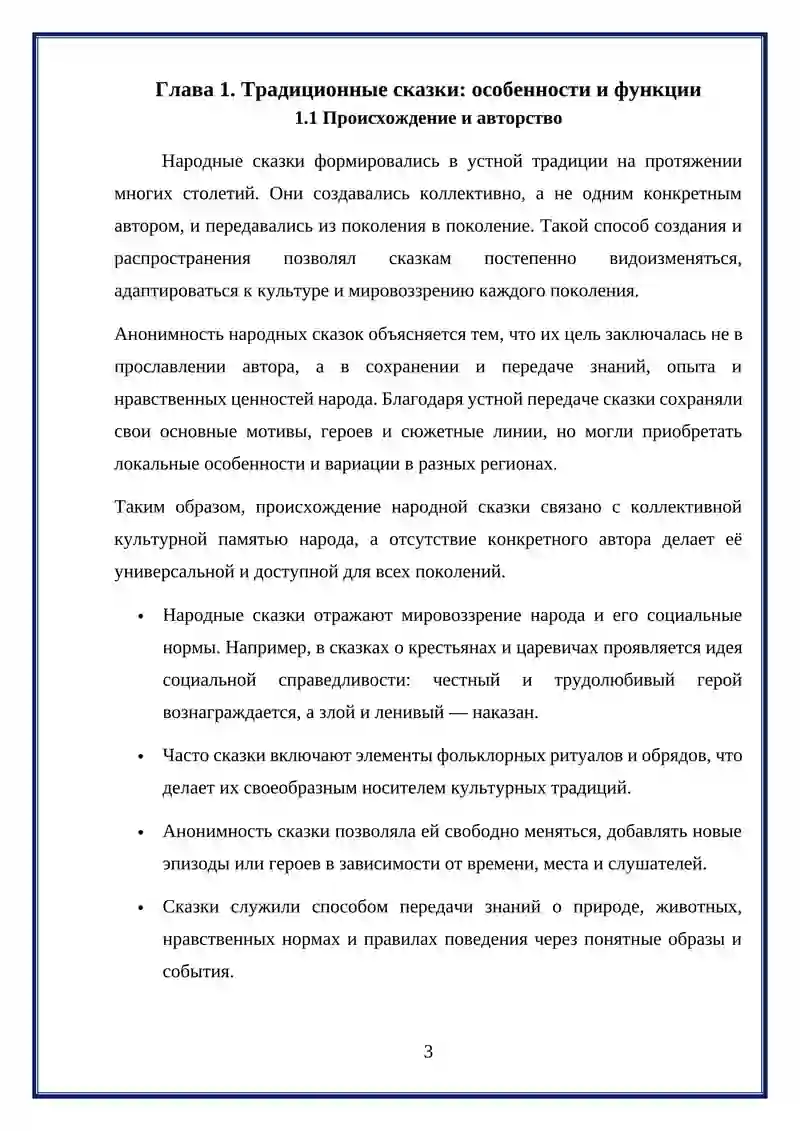 Глава 1. Традиционные сказки: особенности и функции
1.1 Происхождение и авторство

Народные сказки формировались в устной традиции на протяжении многих столетий. Они создавались коллективно, а не одним конкретным автором, и передавались из поколения в поколение. Такой способ создания и распространения позволял сказкам постепенно видоизменяться, адаптироваться к культуре и мировоззрению каждого поколения.

Анонимность народных сказок объясняется тем, что их цель заключалась не в прославлении автора, а в сохранении и передаче знаний, опыта и нравственных ценностей народа. Благодаря устной передаче сказки сохраняли свои основные мотивы, героев и сюжетные линии, но могли приобретать локальные особенности и вариации в разных регионах.

Таким образом, происхождение народной сказки связано с коллективной культурной памятью народа, а отсутствие конкретного автора делает её универсальной и доступной для всех поколений.

• Народные сказки отражают мировоззрение народа и его социальные нормы. Например, в сказках о крестьянах и царевичах проявляется идея социальной справедливости: честный и трудолюбивый герой вознаграждается, а злой и ленивый — наказан.

• Часто сказки включают элементы фольклорных ритуалов и обрядов, что делает их своеобразным носителем культурных традиций.

• Анонимность сказки позволяла ей свободно меняться, добавлять новые эпизоды или героев в зависимости от времени, места и слушателей.

• Сказки служили способом передачи знаний о природе, животных, нравственных нормах и правилах поведения через понятные образы и события.

3